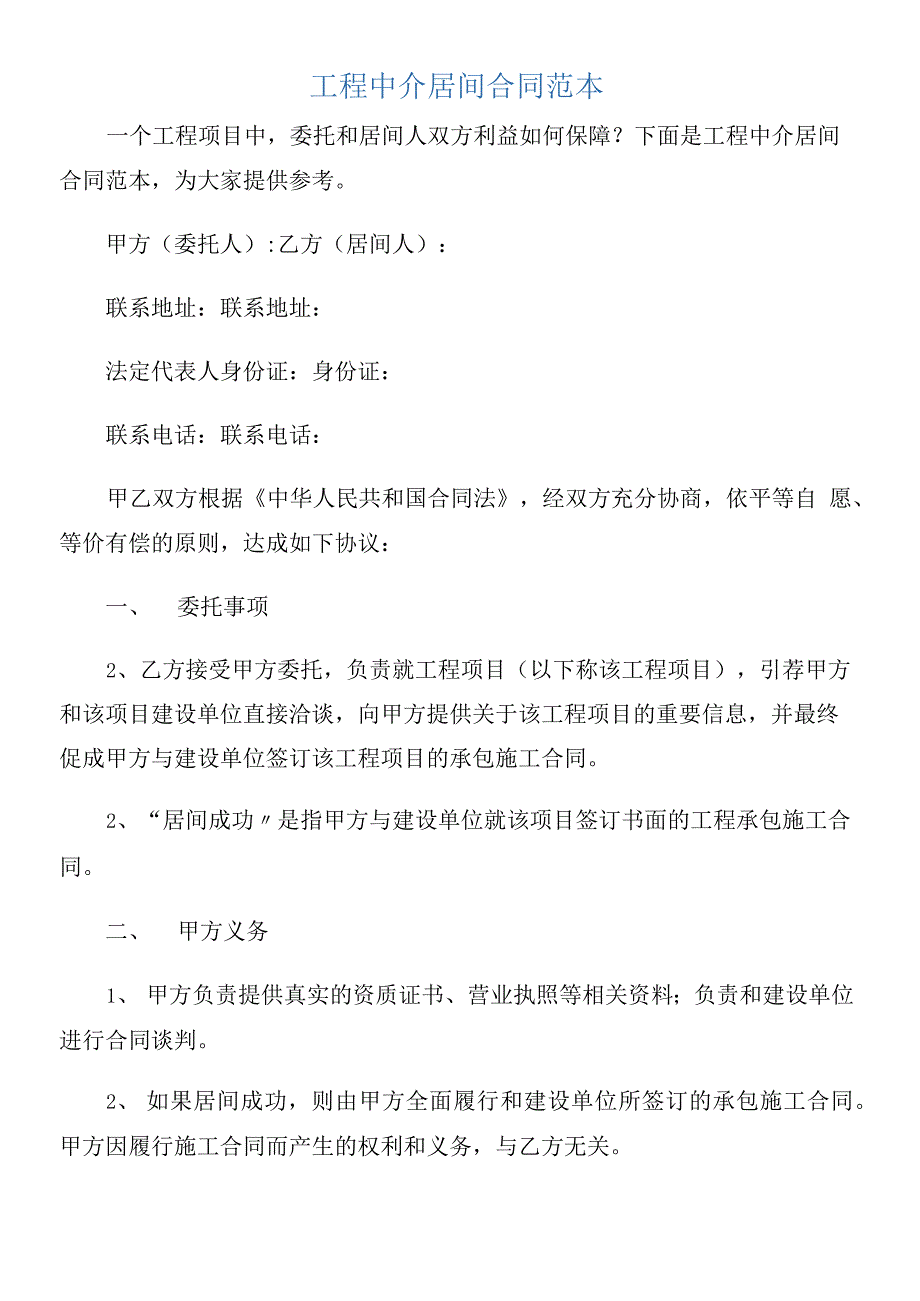 工程中介居间合同范本

一个工程项目中，委托和居间人双方利益如何保障？下面是工程中介居间合同范本，为大家提供参考。

甲方（委托人）:乙方（居间人）：

联系地址：联系地址：

法定代表人身份证：身份证：

联系电话：联系电话：

甲乙双方根据《中华人民共和国合同法》，经双方充分协商，依平等自 愿、等价有偿的原则，达成如下协议：

一、　委托事项

2、乙方接受甲方委托，负责就工程项目（以下称该工程项目），引荐甲方和该项目建设单位直接洽谈，向甲方提供关于该工程项目的重要信息，并最终促成甲方与建设单位签订该工程项目的承包施工合同。

2、“居间成功〃是指甲方与建设单位就该项目签订书面的工程承包施工合同。

二、　甲方义务

1、 甲方负责提供真实的资质证书、营业执照等相关资料；负责和建设单位进行合同谈判。

2、 如果居间成功，则由甲方全面履行和建设单位所签订的承包施工合同。甲方因履行施工合同而产生的权利和义务，与乙方无关。